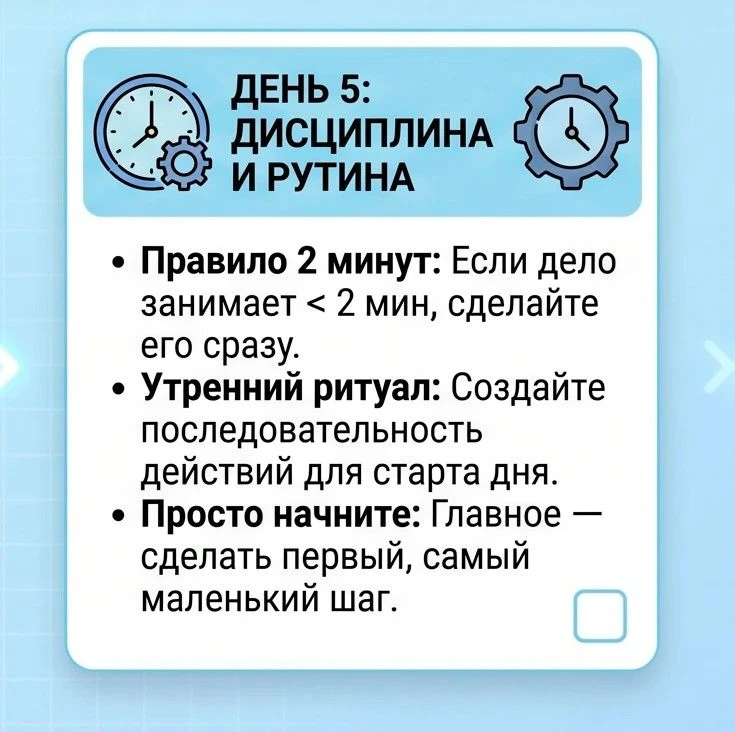 ДЕНЬ 5:
ДИСЦИПЛИНА
И РУТИНА

• Правило 2 минут: Если дело занимает < 2 мин, сделайте его сразу.
• Утренний ритуал: Создайте последовательность действий для старта дня.
• Просто начните: Главное — сделать первый, самый маленький шаг.

☐